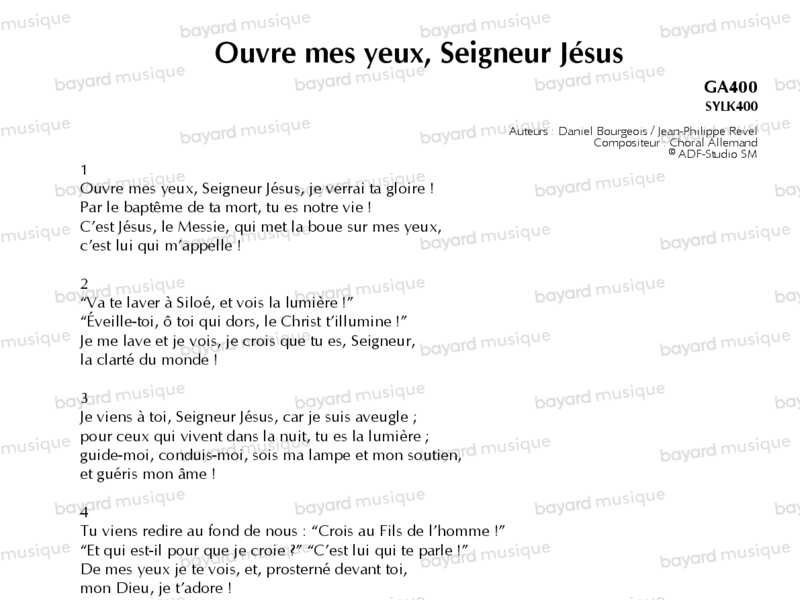 Ouvre mes yeux, Seigneur Jésus

GA400
SYLK400

Auteurs : Daniel Bourgeois / Jean-Philippe Revel
Compositeur : Choral Allemand
© ADF-Studio SM

1
Ouvre mes yeux, Seigneur Jésus, je verrai ta gloire !
Par le baptême de ta mort, tu es notre vie !
C'est Jésus, le Messie, qui met la boue sur mes yeux,
c'est lui qui m'appelle !

2
"Va te laver à Siloé, et vois la lumière !"
"Éveille-toi, ô toi qui dors, le Christ t'illumine !"
Je me lave et je vois, je crois que tu es, Seigneur,
la clarté du monde !

3
Je viens à toi, Seigneur Jésus, car je suis aveugle ;
pour ceux qui vivent dans la nuit, tu es la lumière ;
guide-moi, conduis-moi, sois ma lampe et mon soutien,
et guéris mon âme !

4
Tu viens redire au fond de nous : "Crois au Fils de l'homme !"
"Et qui est-il pour que je croie ?" "C'est lui qui te parle !"
De mes yeux je te vois, et, prosterné devant toi,
mon Dieu, je t'adore !

bayard musique